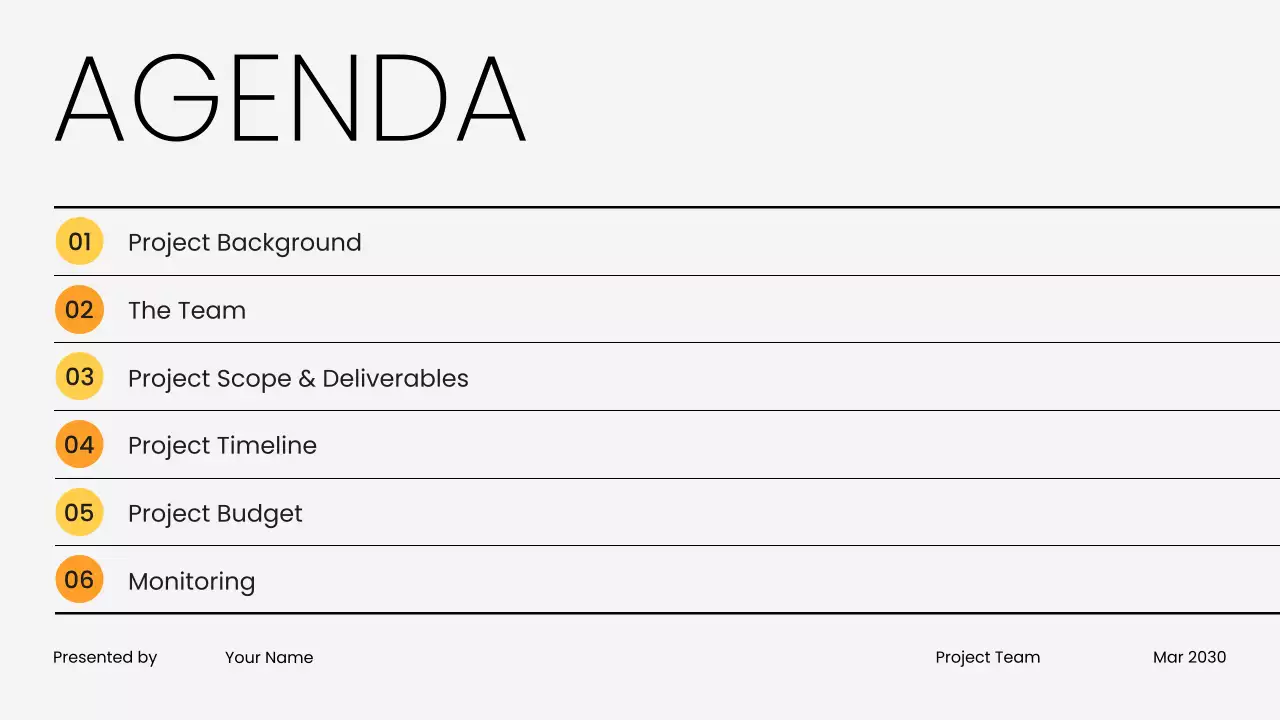 AGENDA

01 Project Background

02 The Team

03 Project Scope & Deliverables

04 Project Timeline

05 Project Budget

06 Monitoring

Presented by Your Name Project Team Mar 2030